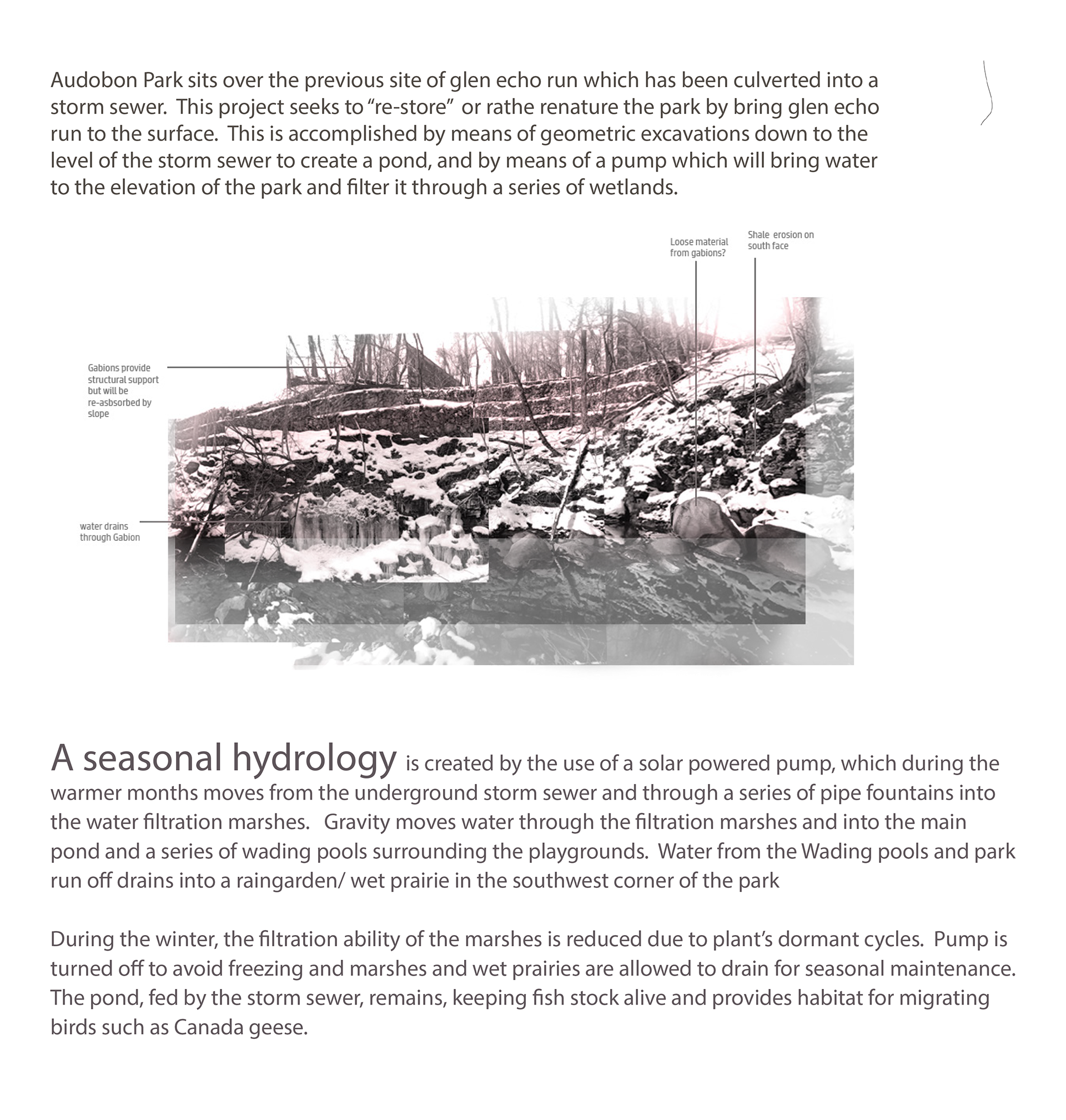 Audobon Park sits over the previous site of glen echo run which has been culverted into a storm sewer. This project seeks to “re-store” or rathe renature the park by bring glen echo run to the surface. This is accomplished by means of geometric excavations down to the level of the storm sewer to create a pond, and by means of a pump which will bring water to the elevation of the park and filter it through a series of wetlands.

Loose material from gabions?

Shale erosion on south face

Gabions provide structural support but will be re-asbsorbed by slope

water drains through Gabion

A seasonal hydrology is created by the use of a solar powered pump, which during the warmer months moves from the underground storm sewer and through a series of pipe fountains into the water filtration marshes. Gravity moves water through the filtration marshes and into the main pond and a series of wading pools surrounding the playgrounds. Water from the Wading pools and park run off drains into a raingarden/ wet prairie in the southwest corner of the park

During the winter, the filtration ability of the marshes is reduced due to plant’s dormant cycles. Pump is turned off to avoid freezing and marshes and wet prairies are allowed to drain for seasonal maintenance. The pond, fed by the storm sewer, remains, keeping fish stock alive and provides habitat for migrating birds such as Canada geese.